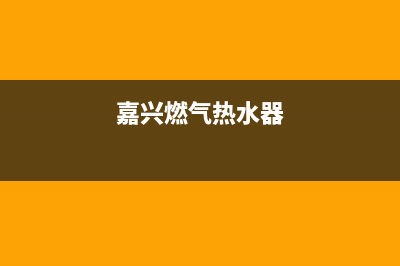 嘉兴燃气热水器